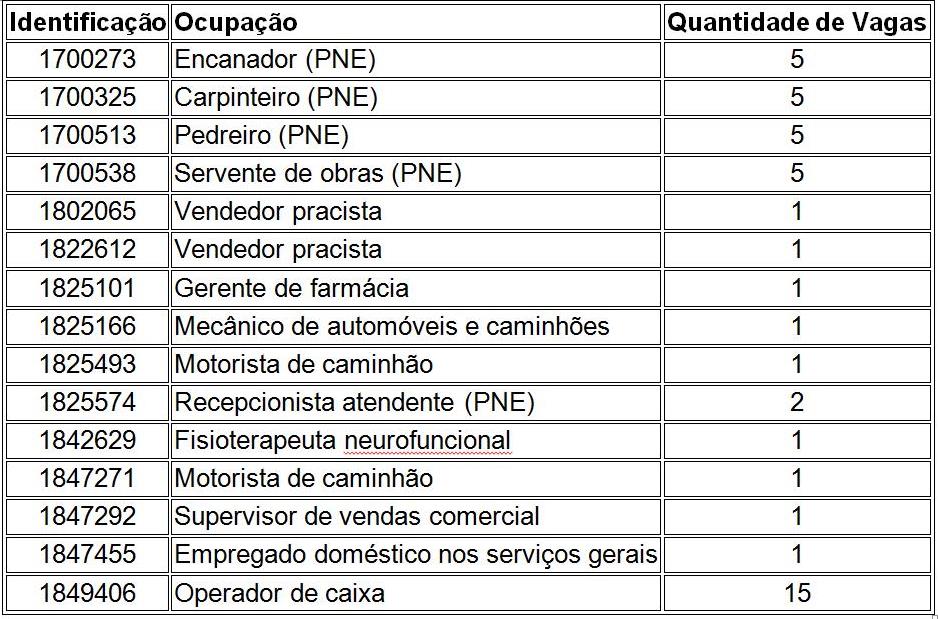 | Identificação | Ocupação | Quantidade de Vagas |
|---|---|---|
| 1700273 | Encanador (PNE) | 5 |
| 1700325 | Carpinteiro (PNE) | 5 |
| 1700513 | Pedreiro (PNE) | 5 |
| 1700538 | Servente de obras (PNE) | 5 |
| 1802065 | Vendedor pracista | 1 |
| 1822612 | Vendedor pracista | 1 |
| 1825101 | Gerente de farmácia | 1 |
| 1825166 | Mecânico de automóveis e caminhões | 1 |
| 1825493 | Motorista de caminhão | 1 |
| 1825574 | Recepcionista atendente (PNE) | 2 |
| 1842629 | Fisioterapeuta neurofuncional | 1 |
| 1847271 | Motorista de caminhão | 1 |
| 1847292 | Supervisor de vendas comercial | 1 |
| 1847455 | Empregado doméstico nos serviços gerais | 1 |
| 1849406 | Operador de caixa | 15 |